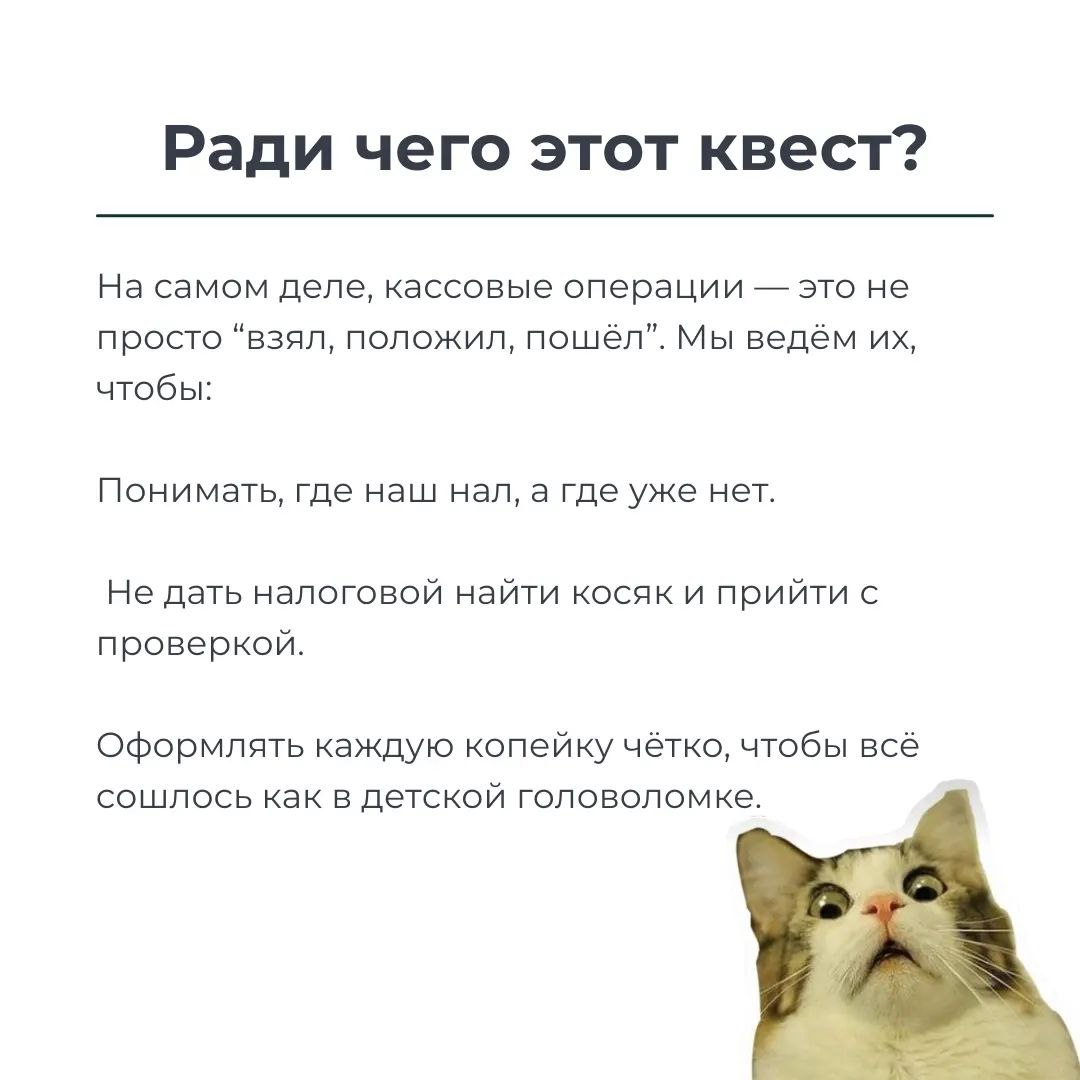 Ради чего этот квест?

На самом деле, кассовые операции — это не просто “взял, положил, пошёл”. Мы ведём их, чтобы:

Понимать, где наш нал, а где уже нет.

Не дать налоговой найти косяк и прийти с проверкой.

Оформлять каждую копейку чётко, чтобы всё сошлось как в детской головоломке.